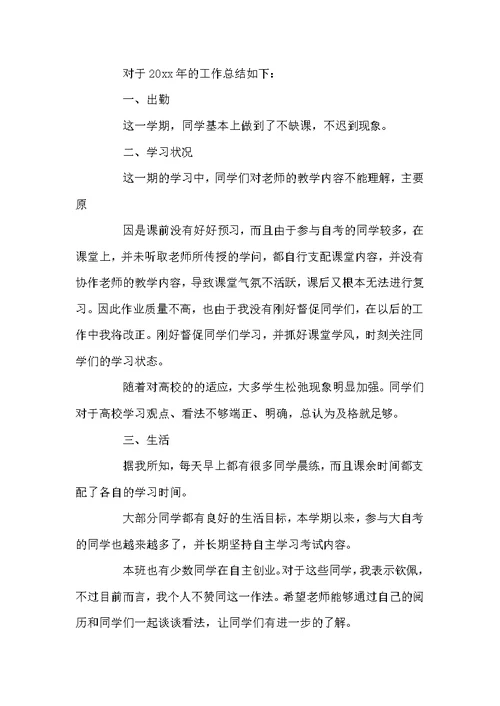 对于20xx年的工作总结如下：

一、出勤

这一学期，同学基本上做到了不缺课，不迟到现象。

二、学习状况

这一期的学习中，同学们对老师的教学内容不能理解，主要原

因是课前没有好好预习，而且由于参与自考的同学较多，在课堂上，并未听取老师所传授的学问，都自行支配课堂内容，并没有协作老师的教学内容，导致课堂气氛不活跃，课后又根本无法进行复习。因此作业质量不高，也由于我没有刚好督促同学们，在以后的工作中我将改正。刚好督促同学们学习，并抓好课堂学风，时刻关注同学们的学习状态。

随着对高校的的适应，大多学生松弛现象明显加强。同学们对于高校学习观点、看法不够端正、明确，总认为及格就足够。

三、生活

据我所知，每天早上都有很多同学晨练，而且课余时间都支配了各自的学习时间。

大部分同学都有良好的生活目标，本学期以来，参与大自考的同学也越来越多了，并长期坚持自主学习考试内容。

本班也有少数同学在自主创业。对于这些同学，我表示钦佩，不过目前而言，我个人不赞同这一作法。希望老师能够通过自己的阅历和同学们一起谈谈看法，让同学们有进一步的了解。